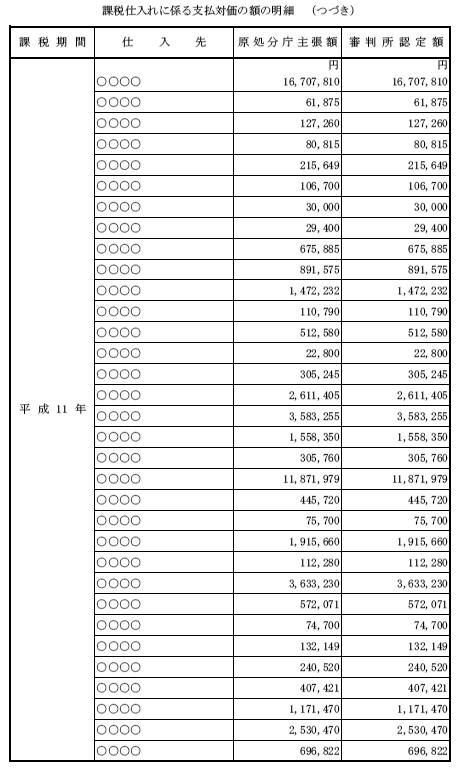 課税仕入れに係る支払対価の額の明細　（つづき）

| 課税期間 | 仕入先 | 原処分庁主張額 | 審判所認定額 |
|---|---|---|---|
| 平成11年 | ○○○○ | 円 16,707,810 | 円 16,707,810 |
| | ○○○○ | 61,875 | 61,875 |
| | ○○○○ | 127,260 | 127,260 |
| | ○○○○ | 80,815 | 80,815 |
| | ○○○○ | 215,649 | 215,649 |
| | ○○○○ | 106,700 | 106,700 |
| | ○○○○ | 30,000 | 30,000 |
| | ○○○○ | 29,400 | 29,400 |
| | ○○○○ | 675,885 | 675,885 |
| | ○○○○ | 891,575 | 891,575 |
| | ○○○○ | 1,472,232 | 1,472,232 |
| | ○○○○ | 110,790 | 110,790 |
| | ○○○○ | 512,580 | 512,580 |
| | ○○○○ | 22,800 | 22,800 |
| | ○○○○ | 305,245 | 305,245 |
| | ○○○○ | 2,611,405 | 2,611,405 |
| | ○○○○ | 3,583,255 | 3,583,255 |
| | ○○○○ | 1,558,350 | 1,558,350 |
| | ○○○○ | 305,760 | 305,760 |
| | ○○○○ | 11,871,979 | 11,871,979 |
| | ○○○○ | 445,720 | 445,720 |
| | ○○○○ | 75,700 | 75,700 |
| | ○○○○ | 1,915,660 | 1,915,660 |
| | ○○○○ | 112,280 | 112,280 |
| | ○○○○ | 3,633,230 | 3,633,230 |
| | ○○○○ | 572,071 | 572,071 |
| | ○○○○ | 74,700 | 74,700 |
| | ○○○○ | 132,149 | 132,149 |
| | ○○○○ | 240,520 | 240,520 |
| | ○○○○ | 407,421 | 407,421 |
| | ○○○○ | 1,171,470 | 1,171,470 |
| | ○○○○ | 2,530,470 | 2,530,470 |
| | ○○○○ | 696,822 | 696,822 |